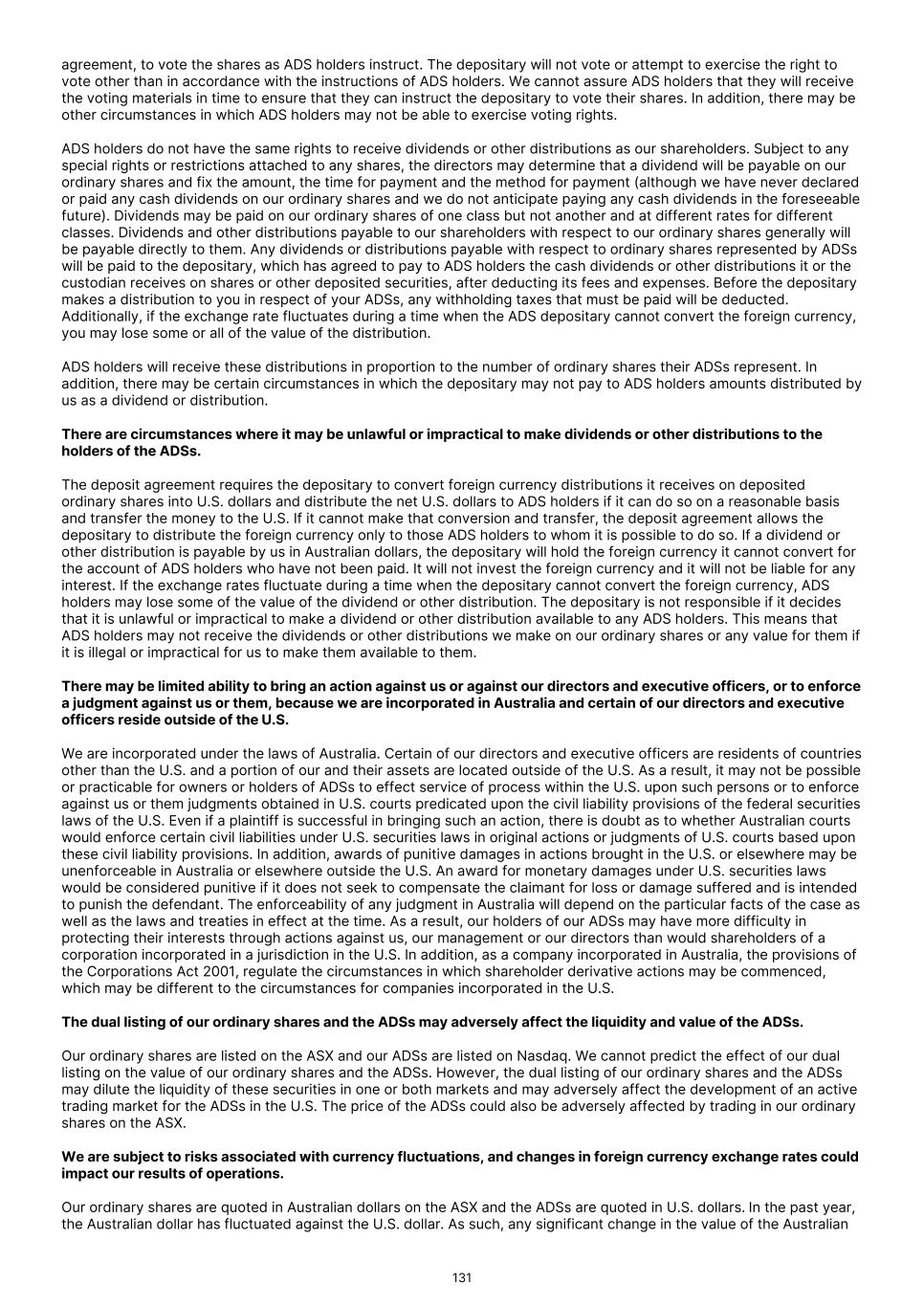 agreement, to vote the shares as ADS holders instruct. The depositary will not vote or attempt to exercise the right to vote other than in accordance with the instructions of ADS holders. We cannot assure ADS holders that they will receive the voting materials in time to ensure that they can instruct the depositary to vote their shares. In addition, there may be other circumstances in which ADS holders may not be able to exercise voting rights.

ADS holders do not have the same rights to receive dividends or other distributions as our shareholders. Subject to any special rights or restrictions attached to any shares, the directors may determine that a dividend will be payable on our ordinary shares and fix the amount, the time for payment and the method for payment (although we have never declared or paid any cash dividends on our ordinary shares and we do not anticipate paying any cash dividends in the foreseeable future). Dividends may be paid on our ordinary shares of one class but not another and at different rates for different classes. Dividends and other distributions payable to our shareholders with respect to our ordinary shares generally will be payable directly to them. Any dividends or distributions payable with respect to ordinary shares represented by ADSs will be paid to the depositary, which has agreed to pay to ADS holders the cash dividends or other distributions it or the custodian receives on shares or other deposited securities, after deducting its fees and expenses. Before the depositary makes a distribution to you in respect of your ADSs, any withholding taxes that must be paid will be deducted. Additionally, if the exchange rate fluctuates during a time when the ADS depositary cannot convert the foreign currency, you may lose some or all of the value of the distribution.

ADS holders will receive these distributions in proportion to the number of ordinary shares their ADSs represent. In addition, there may be certain circumstances in which the depositary may not pay to ADS holders amounts distributed by us as a dividend or distribution.

There are circumstances where it may be unlawful or impractical to make dividends or other distributions to the holders of the ADSs.

The deposit agreement requires the depositary to convert foreign currency distributions it receives on deposited ordinary shares into U.S. dollars and distribute the net U.S. dollars to ADS holders if it can do so on a reasonable basis and transfer the money to the U.S. If it cannot make that conversion and transfer, the deposit agreement allows the depositary to distribute the foreign currency only to those ADS holders to whom it is possible to do so. If a dividend or other distribution is payable by us in Australian dollars, the depositary will hold the foreign currency it cannot convert for the account of ADS holders who have not been paid. It will not invest the foreign currency and it will not be liable for any interest. If the exchange rates fluctuate during a time when the depositary cannot convert the foreign currency, ADS holders may lose some of the value of the dividend or other distribution. The depositary is not responsible if it decides that it is unlawful or impractical to make a dividend or other distribution available to any ADS holders. This means that ADS holders may not receive the dividends or other distributions we make on our ordinary shares or any value for them if it is illegal or impractical for us to make them available to them.

There may be limited ability to bring an action against us or against our directors and executive officers, or to enforce a judgment against us or them, because we are incorporated in Australia and certain of our directors and executive officers reside outside of the U.S.

We are incorporated under the laws of Australia. Certain of our directors and executive officers are residents of countries other than the U.S. and a portion of our and their assets are located outside of the U.S. As a result, it may not be possible or practicable for owners or holders of ADSs to effect service of process within the U.S. upon such persons or to enforce against us or them judgments obtained in U.S. courts predicated upon the civil liability provisions of the federal securities laws of the U.S. Even if a plaintiff is successful in bringing such an action, there is doubt as to whether Australian courts would enforce certain civil liabilities under U.S. securities laws in original actions or judgments of U.S. courts based upon these civil liability provisions. In addition, awards of punitive damages in actions brought in the U.S. or elsewhere may be unenforceable in Australia or elsewhere outside the U.S. An award for monetary damages under U.S. securities laws would be considered punitive if it does not seek to compensate the claimant for loss or damage suffered and is intended to punish the defendant. The enforceability of any judgment in Australia will depend on the particular facts of the case as well as the laws and treaties in effect at the time. As a result, our holders of our ADSs may have more difficulty in protecting their interests through actions against us, our management or our directors than would shareholders of a corporation incorporated in a jurisdiction in the U.S. In addition, as a company incorporated in Australia, the provisions of the Corporations Act 2001, regulate the circumstances in which shareholder derivative actions may be commenced, which may be different to the circumstances for companies incorporated in the U.S.

The dual listing of our ordinary shares and the ADSs may adversely affect the liquidity and value of the ADSs.

Our ordinary shares are listed on the ASX and our ADSs are listed on Nasdaq. We cannot predict the effect of our dual listing on the value of our ordinary shares and the ADSs. However, the dual listing of our ordinary shares and the ADSs may dilute the liquidity of these securities in one or both markets and may adversely affect the development of an active trading market for the ADSs in the U.S. The price of the ADSs could also be adversely affected by trading in our ordinary shares on the ASX.

We are subject to risks associated with currency fluctuations, and changes in foreign currency exchange rates could impact our results of operations.

Our ordinary shares are quoted in Australian dollars on the ASX and the ADSs are quoted in U.S. dollars. In the past year, the Australian dollar has fluctuated against the U.S. dollar. As such, any significant change in the value of the Australian

131